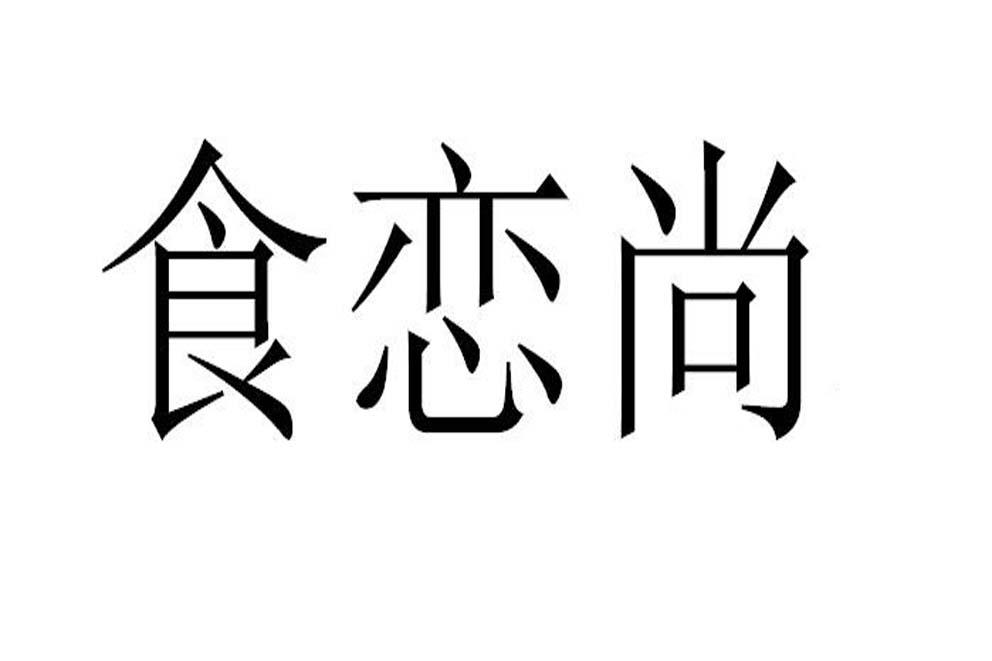 食恋尚